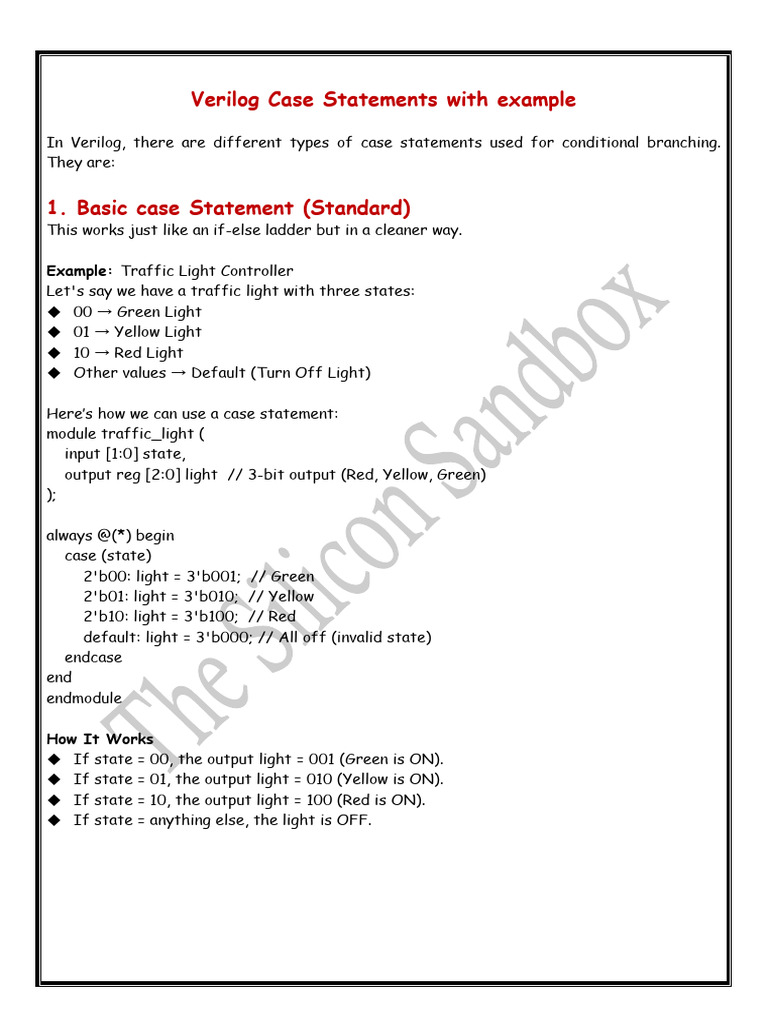 Verilog Case Statements with example

In Verilog, there are different types of case statements used for conditional branching. They are:

1. Basic case Statement (Standard)

This works just like an if-else ladder but in a cleaner way.

Example: Traffic Light Controller
Let's say we have a traffic light with three states:
◆ 00 → Green Light
◆ 01 → Yellow Light
◆ 10 → Red Light
◆ Other values → Default (Turn Off Light)

Here's how we can use a case statement:
module traffic_light (
input [1:0] state,
output reg [2:0] light // 3-bit output (Red, Yellow, Green)
);

always @(*) begin
case (state)
2'b00: light = 3'b001; // Green
2'b01: light = 3'b010; // Yellow
2'b10: light = 3'b100; // Red
default: light = 3'b000; // All off (invalid state)
endcase
end
endmodule

How It Works
◆ If state = 00, the output light = 001 (Green is ON).
◆ If state = 01, the output light = 010 (Yellow is ON).
◆ If state = 10, the output light = 100 (Red is ON).
◆ If state = anything else, the light is OFF.

The Silicon Sandbox